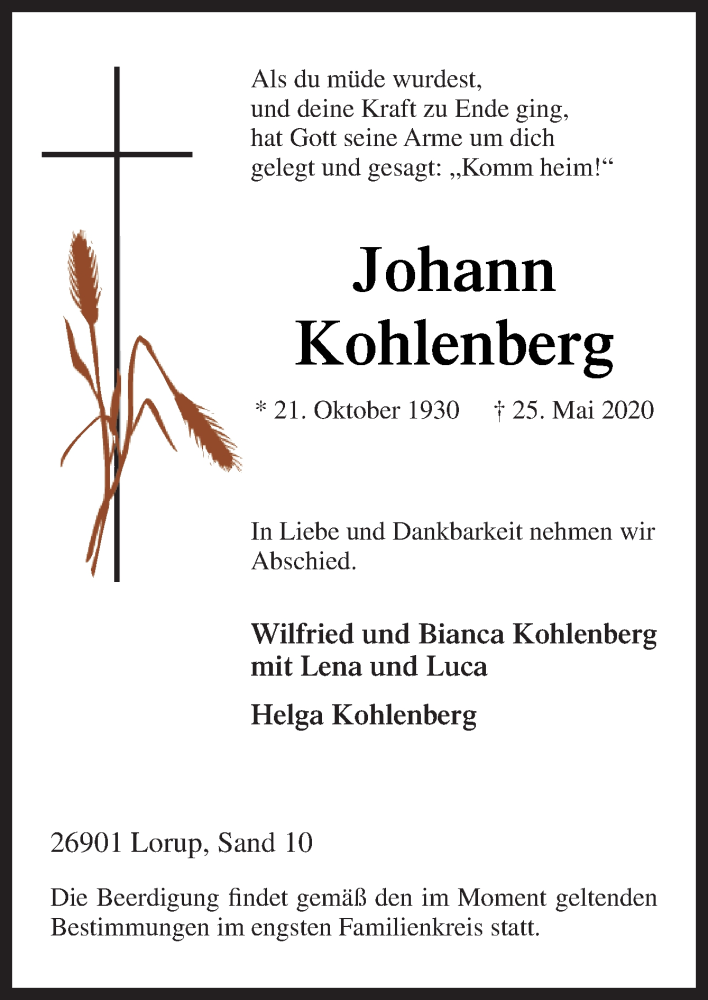 Als du müde wurdest,
und deine Kraft zu Ende ging,
hat Gott seine Arme um dich
gelegt und gesagt: „Komm heim!“

Johann
Kohlenberg

* 21. Oktober 1930 † 25. Mai 2020

In Liebe und Dankbarkeit nehmen wir Abschied.

Wilfried und Bianca Kohlenberg
mit Lena und Luca

Helga Kohlenberg

26901 Lorup, Sand 10

Die Beerdigung findet gemäß den im Moment geltenden Bestimmungen im engsten Familienkreis statt.